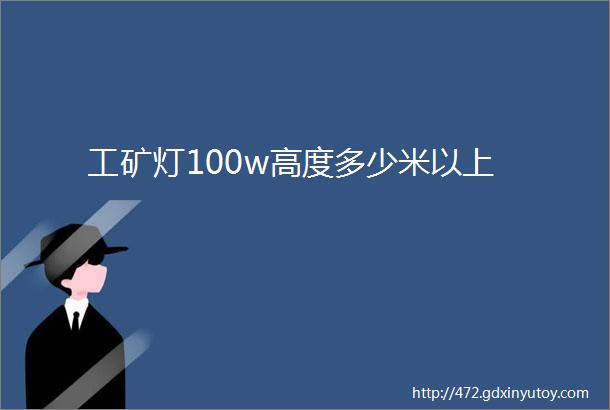 工矿灯100w高度多少米以上

http://472.gdxinyutoy.com